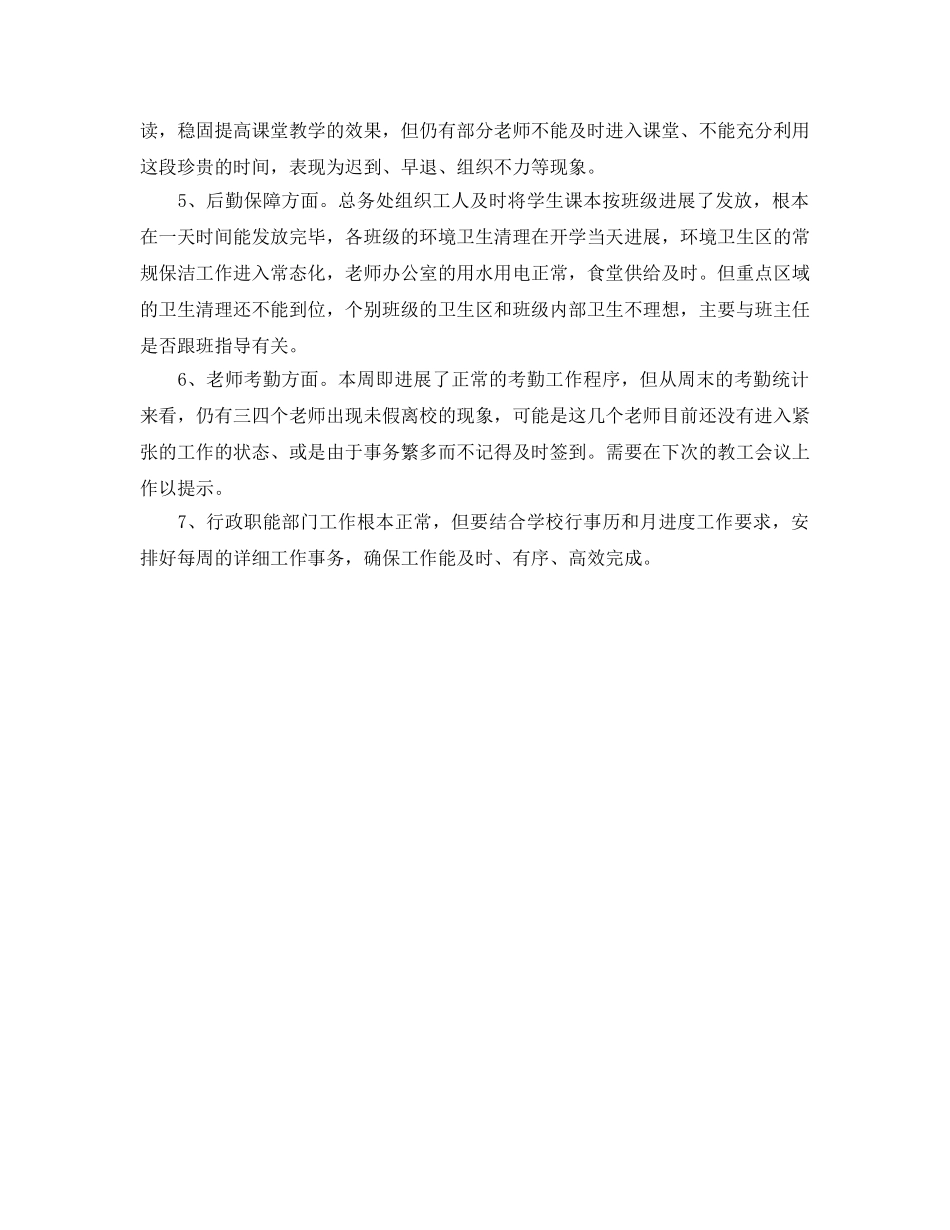 读，稳固提高课堂教学的效果，但仍有部分老师不能及时进入课堂、不能充分利用这段珍贵的时间，表现为迟到、早退、组织不力等现象。

5、后勤保障方面。总务处组织工人及时将学生课本按班级进展了发放，根本在一天时间能发放完毕，各班级的环境卫生清理在开学当天进展，环境卫生区的常规保洁工作进入常态化，老师办公室的用水用电正常，食堂供给及时。但重点区域的卫生清理还不能到位，个别班级的卫生区和班级内部卫生不理想，主要与班主任是否跟班指导有关。

6、老师考勤方面。本周即进展了正常的考勤工作程序，但从周末的考勤统计来看，仍有三四个老师出现未假离校的现象，可能是这几个老师目前还没有进入紧张的工作的状态、或是由于事务繁多而不记得及时签到。需要在下次的教工会议上作以提示。

7、行政职能部门工作根本正常，但要结合学校行事历和月进度工作要求，安排好每周的详细工作事务，确保工作能及时、有序、高效完成。